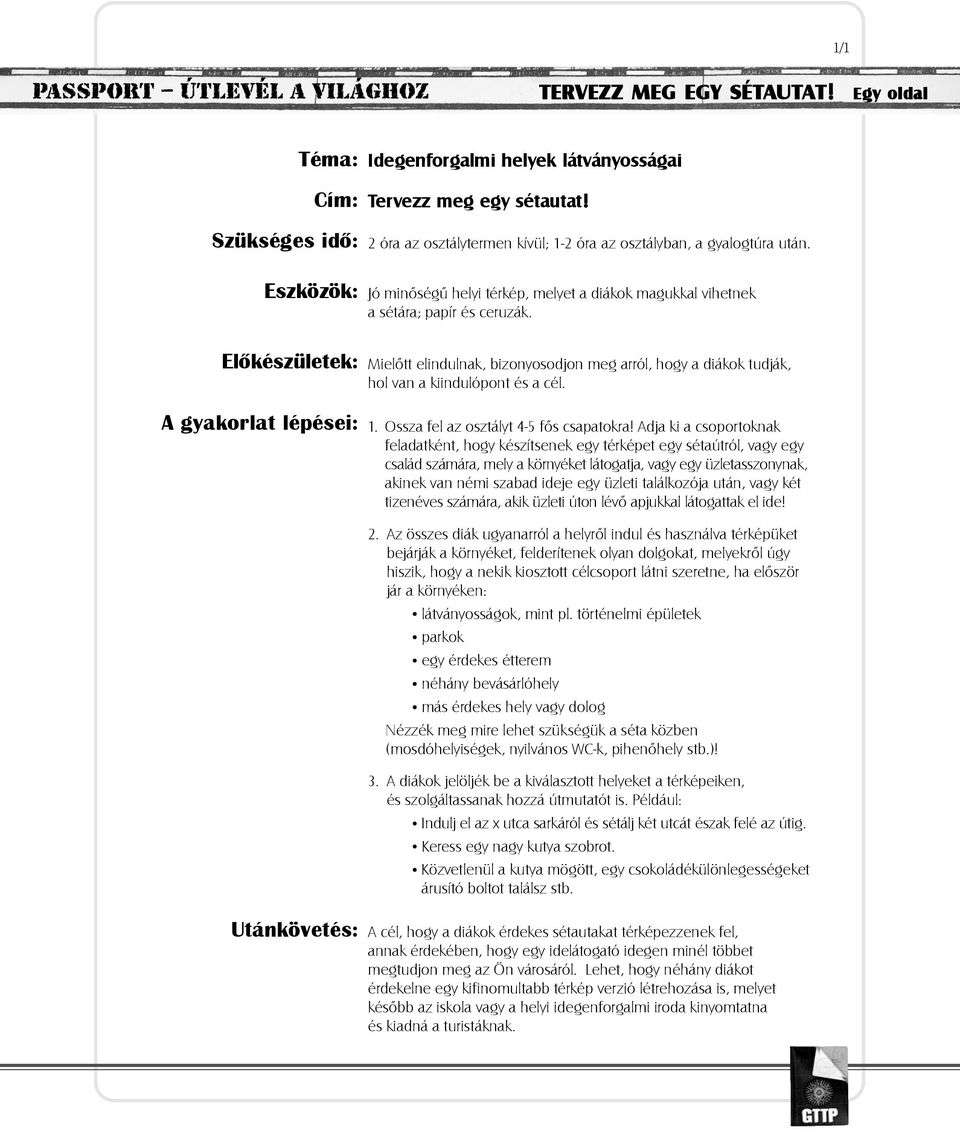 1/1

PASSPORT – ÚTLEVÉL A VILÁGHOZ TERVEZZ MEG EGY SÉTAUTAT! Egy oldal

Téma: Idegenforgalmi helyek látványosságai

Cím: Tervezz meg egy sétautat!

Szükséges idő: 2 óra az osztálytermen kívül; 1-2 óra az osztályban, a gyalogtúra után.

Eszközök: Jó minőségű helyi térkép, melyet a diákok magukkal vihetnek a sétára; papír és ceruzák.

Előkészületek: Mielőtt elindulnak, bizonyosodjon meg arról, hogy a diákok tudják, hol van a kiindulópont és a cél.

A gyakorlat lépései: 1. Ossza fel az osztályt 4-5 fős csapatokra! Adja ki a csoportoknak feladatként, hogy készítsenek egy térképet egy sétaútról, vagy egy család számára, mely a környéket látogatja, vagy egy üzletasszonynak, akinek van némi szabad ideje egy üzleti találkozója után, vagy két tizenéves számára, akik üzleti úton lévő apjukkal látogattak el ide!

2. Az összes diák ugyanarról a helyről indul és használva térképüket bejárják a környéket, felderítenek olyan dolgokat, melyekről úgy hiszik, hogy a nekik kiosztott célcsoport látni szeretne, ha először jár a környéken:
• látványosságok, mint pl. történelmi épületek
• parkok
• egy érdekes étterem
• néhány bevásárlóhely
• más érdekes hely vagy dolog
Nézzék meg mire lehet szükségük a séta közben (mosdóhelyiségek, nyilvános WC-k, pihenőhely stb.)!

3. A diákok jelöljék be a kiválasztott helyeket a térképeiken, és szolgáltassanak hozzá útmutatót is. Például:
• Indulj el az x utca sarkáról és sétálj két utcát észak felé az útig.
• Keress egy nagy kutya szobrot.
• Közvetlenül a kutya mögött, egy csokoládékülönlegességeket árusító boltot találsz stb.

Utánkövetés: A cél, hogy a diákok érdekes sétautakat térképezzenek fel, annak érdekében, hogy egy idelátogató idegen minél többet megtudjon meg az Ön városáról. Lehet, hogy néhány diákot érdekelne egy kifinomultabb térkép verzió létrehozása is, melyet később az iskola vagy a helyi idegenforgalmi iroda kinyomtatna és kiadná a turistáknak.

GTTP